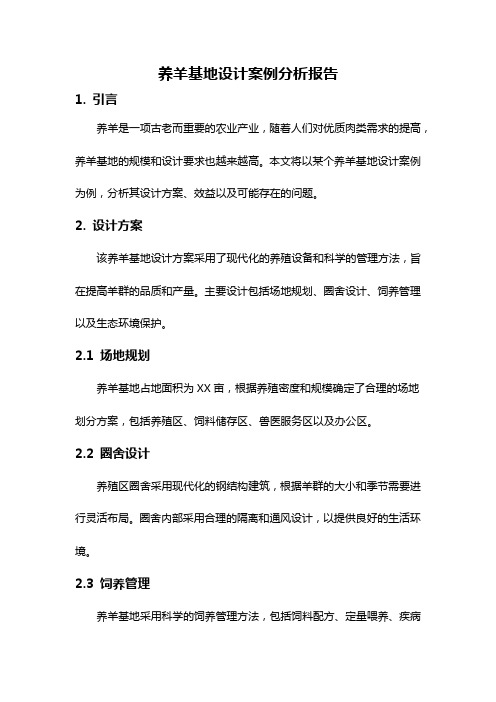 养羊基地设计案例分析报告

1. 引言

养羊是一项古老而重要的农业产业，随着人们对优质肉类需求的提高，养羊基地的规模和设计要求也越来越高。本文将以某个养羊基地设计案例为例，分析其设计方案、效益以及可能存在的问题。

2. 设计方案

该养羊基地设计方案采用了现代化的养殖设备和科学的管理方法，旨在提高羊群的品质和产量。主要设计包括场地规划、圈舍设计、饲养管理以及生态环境保护。

2.1 场地规划

养羊基地占地面积为 XX 亩，根据养殖密度和规模确定了合理的场地划分方案，包括养殖区、饲料储存区、兽医服务区以及办公区。

2.2 圈舍设计

养殖区圈舍采用现代化的钢结构建筑，根据羊群的大小和季节需要进行灵活布局。圈舍内部采用合理的隔离和通风设计，以提供良好的生活环境。

2.3 饲养管理

养羊基地采用科学的饲养管理方法，包括饲料配方、定量喂养、疾病